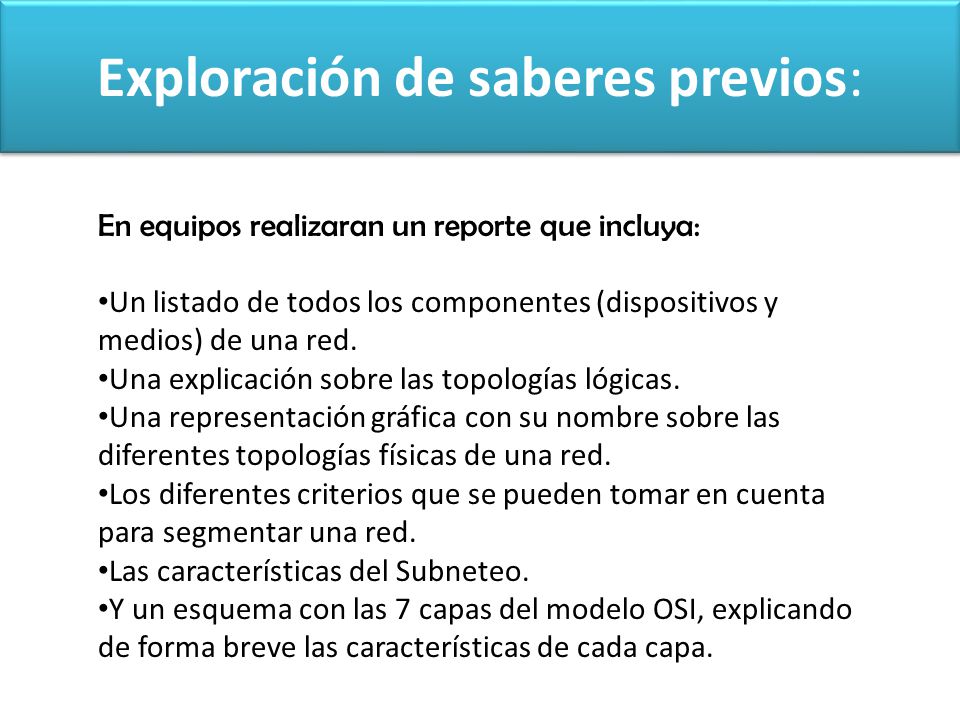 Exploración de saberes previos:

En equipos realizaran un reporte que incluya:

•Un listado de todos los componentes (dispositivos y medios) de una red.
•Una explicación sobre las topologías lógicas.
•Una representación gráfica con su nombre sobre las diferentes topologías físicas de una red.
•Los diferentes criterios que se pueden tomar en cuenta para segmentar una red.
•Las características del Subneteo.
•Y un esquema con las 7 capas del modelo OSI, explicando de forma breve las características de cada capa.